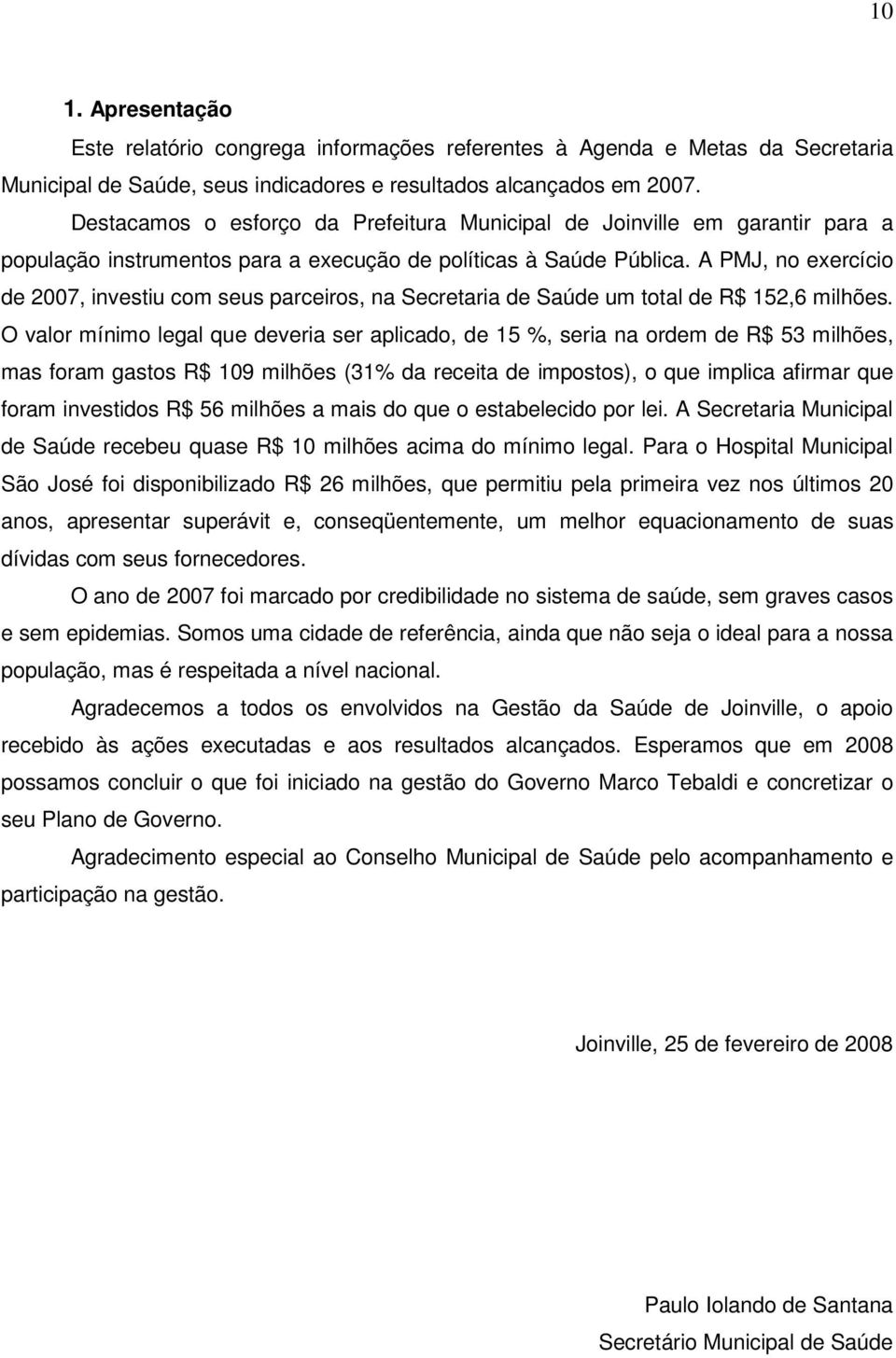 10

1. Apresentação

Este relatório congrega informações referentes à Agenda e Metas da Secretaria Municipal de Saúde, seus indicadores e resultados alcançados em 2007.

Destacamos o esforço da Prefeitura Municipal de Joinville em garantir para a população instrumentos para a execução de políticas à Saúde Pública. A PMJ, no exercício de 2007, investiu com seus parceiros, na Secretaria de Saúde um total de R$ 152,6 milhões. O valor mínimo legal que deveria ser aplicado, de 15 %, seria na ordem de R$ 53 milhões, mas foram gastos R$ 109 milhões (31% da receita de impostos), o que implica afirmar que foram investidos R$ 56 milhões a mais do que o estabelecido por lei. A Secretaria Municipal de Saúde recebeu quase R$ 10 milhões acima do mínimo legal. Para o Hospital Municipal São José foi disponibilizado R$ 26 milhões, que permitiu pela primeira vez nos últimos 20 anos, apresentar superávit e, conseqüentemente, um melhor equacionamento de suas dívidas com seus fornecedores.

O ano de 2007 foi marcado por credibilidade no sistema de saúde, sem graves casos e sem epidemias. Somos uma cidade de referência, ainda que não seja o ideal para a nossa população, mas é respeitada a nível nacional.

Agradecemos a todos os envolvidos na Gestão da Saúde de Joinville, o apoio recebido às ações executadas e aos resultados alcançados. Esperamos que em 2008 possamos concluir o que foi iniciado na gestão do Governo Marco Tebaldi e concretizar o seu Plano de Governo.

Agradecimento especial ao Conselho Municipal de Saúde pelo acompanhamento e participação na gestão.

Joinville, 25 de fevereiro de 2008

Paulo Iolando de Santana
Secretário Municipal de Saúde